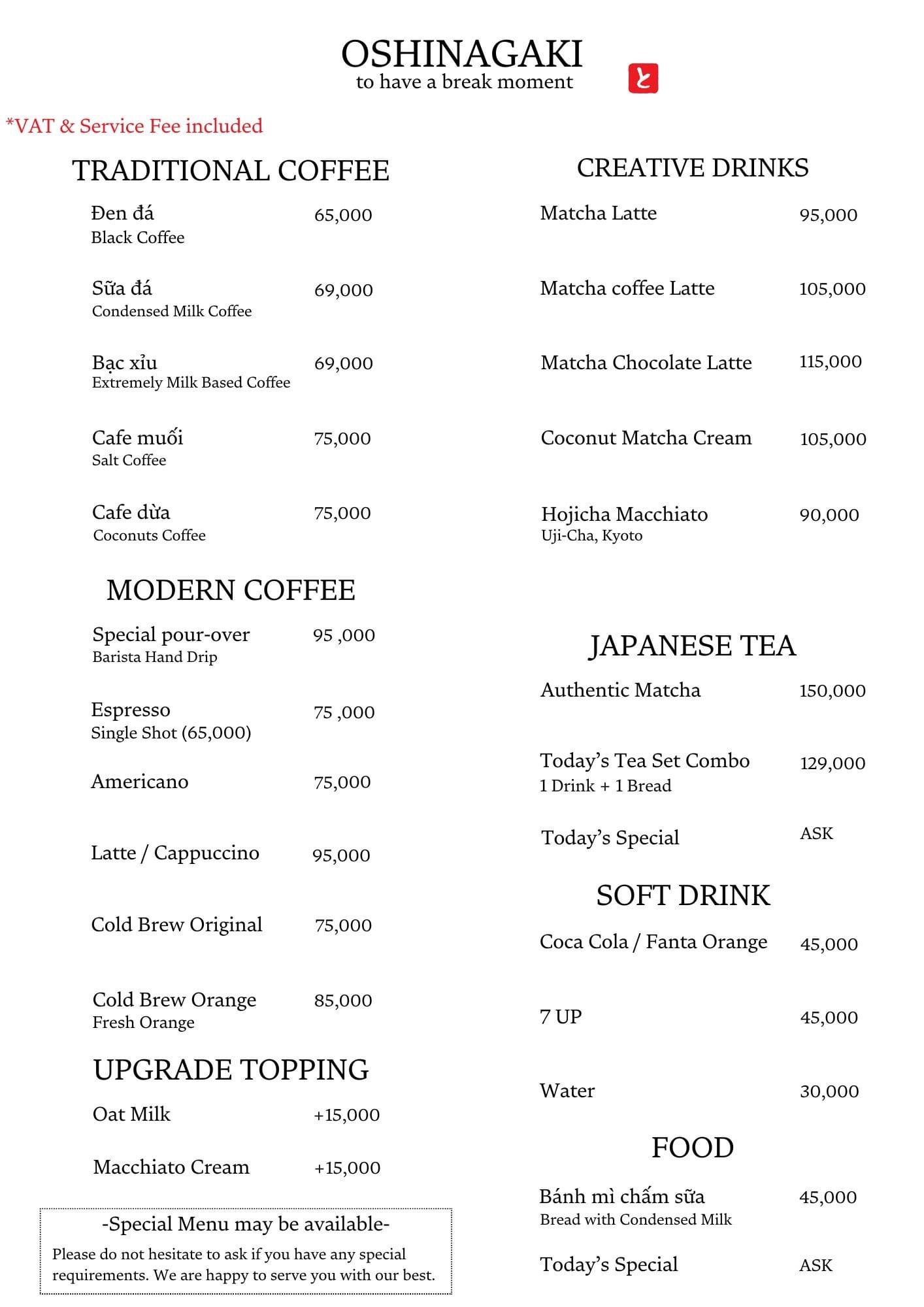 OSHINAGAKI
to have a break moment

と

*VAT & Service Fee included

TRADITIONAL COFFEE

Đen đá 65,000
Black Coffee

Sữa đá 69,000
Condensed Milk Coffee

Bạc xỉu 69,000
Extremely Milk Based Coffee

Cafe muối 75,000
Salt Coffee

Cafe dừa 75,000
Coconuts Coffee

MODERN COFFEE

Special pour-over 95 ,000
Barista Hand Drip

Espresso 75 ,000
Single Shot (65,000)

Americano 75,000

Latte / Cappuccino 95,000

Cold Brew Original 75,000

Cold Brew Orange 85,000
Fresh Orange

UPGRADE TOPPING

Oat Milk +15,000

Macchiato Cream +15,000

-Special Menu may be available-

Please do not hesitate to ask if you have any special requirements. We are happy to serve you with our best.

CREATIVE DRINKS

Matcha Latte 95,000

Matcha coffee Latte 105,000

Matcha Chocolate Latte 115,000

Coconut Matcha Cream 105,000

Hojicha Macchiato 90,000
Uji-Cha, Kyoto

JAPANESE TEA

Authentic Matcha 150,000

Today's Tea Set Combo 129,000
1 Drink + 1 Bread

Today's Special ASK

SOFT DRINK

Coca Cola / Fanta Orange 45,000

7 UP 45,000

Water 30,000

FOOD

Bánh mì chấm sữa 45,000
Bread with Condensed Milk

Today's Special ASK